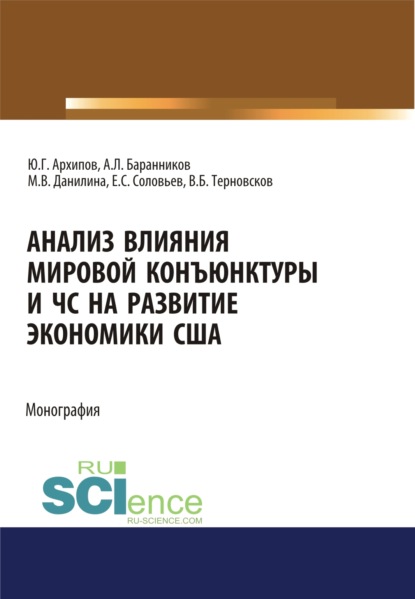 Ю.Г. Архипов, А.Л. Баранников
М.В. Данилина, Е.С. Соловьев, В.Б. Терновсков

АНАЛИЗ ВЛИЯНИЯ МИРОВОЙ КОНЪЮНКТУРЫ И ЧС НА РАЗВИТИЕ ЭКОНОМИКИ США

Монография

RU
SCIence
RU-SCIENCE.COM